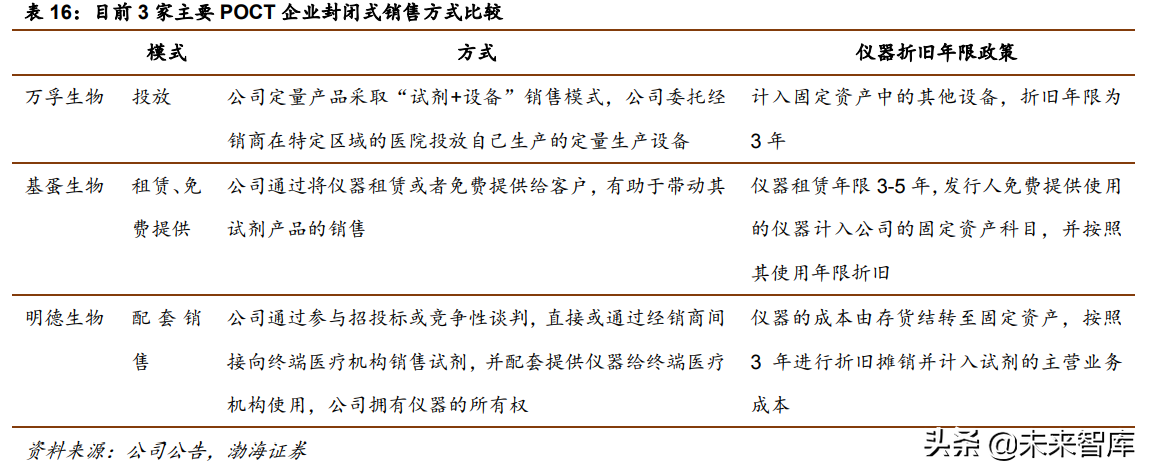 表 16：目前 3 家主要 POCT 企业封闭式销售方式比较

|  | 模式 | 方式 | 仪器折旧年限政策 |
|---|---|---|---|
| 万孚生物 | 投放 | 公司定量产品采取“试剂+设备”销售模式，公司委托经销商在特定区域的医院投放自己生产的定量生产设备 | 计入固定资产中的其他设备，折旧年限为 3 年 |
| 基蛋生物 | 租赁、免费提供 | 公司通过将仪器租赁或者免费提供给客户，有助于带动其试剂产品的销售 | 仪器租赁年限 3-5 年，发行人免费提供使用的仪器计入公司的固定资产科目，并按照其使用年限折旧 |
| 明德生物 | 配套销售 | 公司通过参与招投标或竞争性谈判，直接或通过经销商间接向终端医疗机构销售试剂，并配套提供仪器给终端医疗机构使用，公司拥有仪器的所有权 | 仪器的成本由存货结转至固定资产，按照 3 年进行折旧摊销并计入试剂的主营业务成本 |

资料来源：公司公告，渤海证券

头条 @未来智库